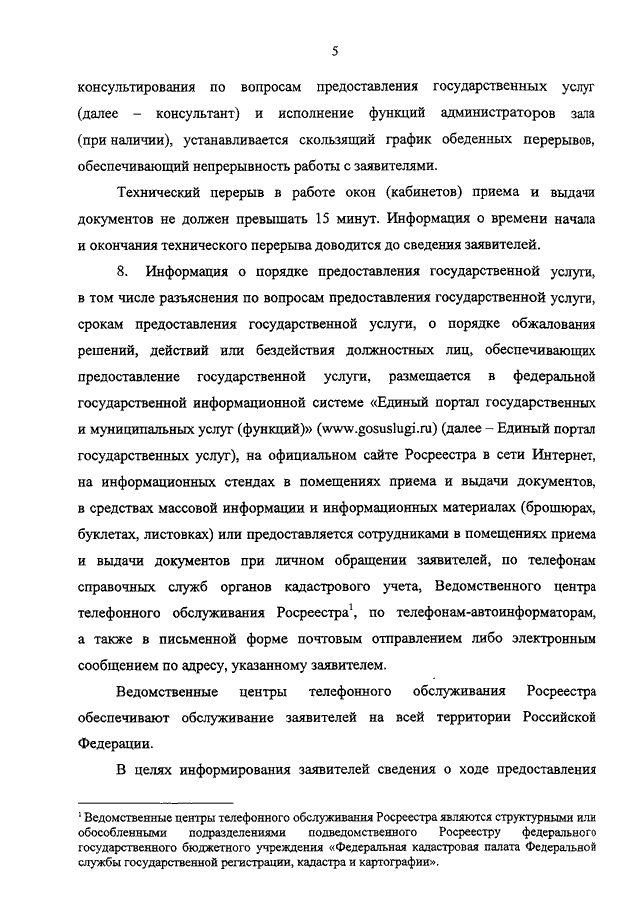 5

консультирования по вопросам предоставления государственных услуг (далее – консультант) и исполнение функций администраторов зала (при наличии), устанавливается скользящий график обеденных перерывов, обеспечивающий непрерывность работы с заявителями.

Технический перерыв в работе окон (кабинетов) приема и выдачи документов не должен превышать 15 минут. Информация о времени начала и окончания технического перерыва доводится до сведения заявителей.

8. Информация о порядке предоставления государственной услуги, в том числе разъяснения по вопросам предоставления государственной услуги, срокам предоставления государственной услуги, о порядке обжалования решений, действий или бездействия должностных лиц, обеспечивающих предоставление государственной услуги, размещается в федеральной государственной информационной системе «Единый портал государственных и муниципальных услуг (функций)» (www.gosuslugi.ru) (далее – Единый портал государственных услуг), на официальном сайте Росреестра в сети Интернет, на информационных стендах в помещениях приема и выдачи документов, в средствах массовой информации и информационных материалах (брошюрах, буклетах, листовках) или предоставляется сотрудниками в помещениях приема и выдачи документов при личном обращении заявителей, по телефонам справочных служб органов кадастрового учета, Ведомственного центра телефонного обслуживания Росреестра$^1$, по телефонам-автоинформаторам, а также в письменной форме почтовым отправлением либо электронным сообщением по адресу, указанному заявителем.

Ведомственные центры телефонного обслуживания Росреестра обеспечивают обслуживание заявителей на всей территории Российской Федерации.

В целях информирования заявителей сведения о ходе предоставления

$^1$ Ведомственные центры телефонного обслуживания Росреестра являются структурными или обособленными подразделениями подведомственного Росреестру федерального государственного бюджетного учреждения «Федеральная кадастровая палата Федеральной службы государственной регистрации, кадастра и картографии».